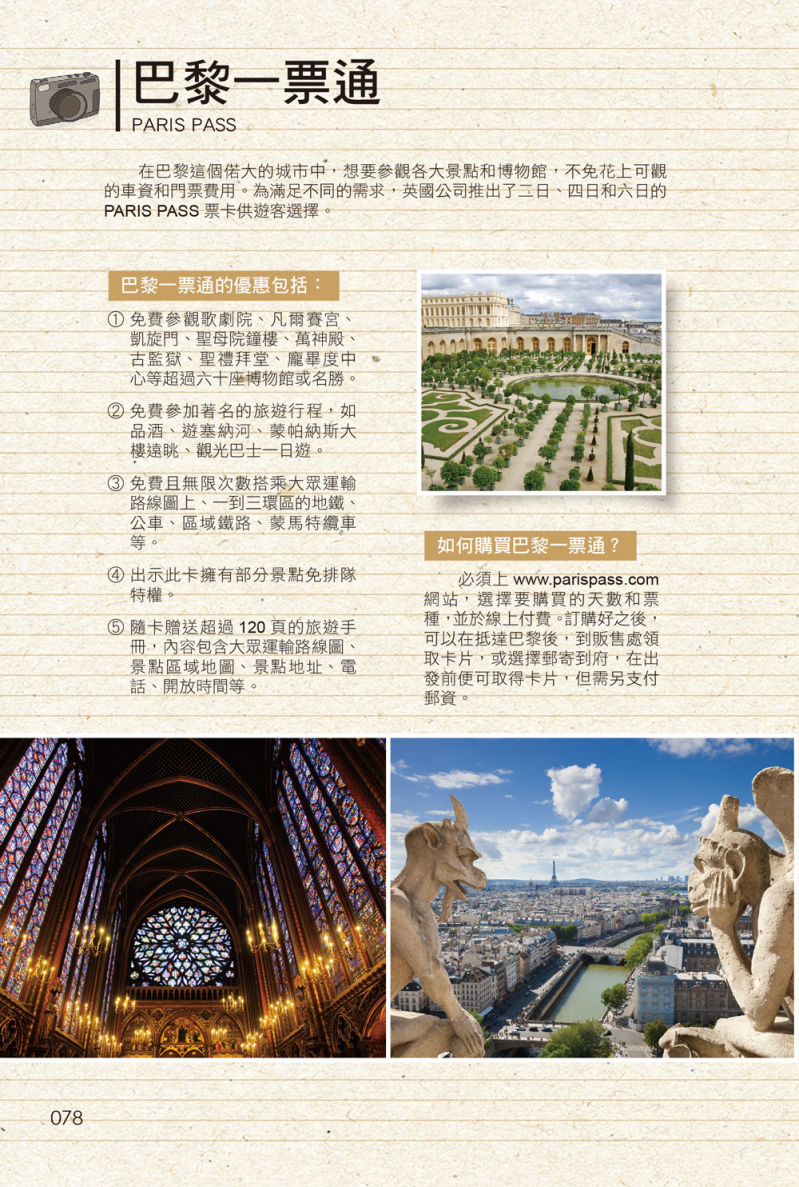 巴黎一票通
PARIS PASS

在巴黎這個偌大的城市中，想要參觀各大景點和博物館，不免花上可觀的車資和門票費用。為滿足不同的需求，英國公司推出了二日、四日和六日的PARIS PASS票卡供遊客選擇。

巴黎一票通的優惠包括：

① 免費參觀歌劇院、凡爾賽宮、凱旋門、聖母院鐘樓、萬神殿、古監獄、聖禮拜堂、龐畢度中心等超過六十座博物館或名勝。

② 免費參加著名的旅遊行程，如品酒、遊塞納河、蒙帕納斯大樓遠眺、觀光巴士一日遊。

③ 免費且無限次數搭乘大眾運輸路線圖上、一到三環區的地鐵、公車、區域鐵路、蒙馬特纜車等。

④ 出示此卡擁有部分景點免排隊特權。

⑤ 隨卡贈送超過120頁的旅遊手冊，內容包含大眾運輸路線圖、景點區域地圖、景點地址、電話、開放時間等。

如何購買巴黎一票通？

必須上www.parispass.com網站，選擇要購買的天數和票種，並於線上付費。訂購好之後，可以在抵達巴黎後，到販售處領取卡片，或選擇郵寄到府，在出發前便可取得卡片，但需另支付郵資。

078